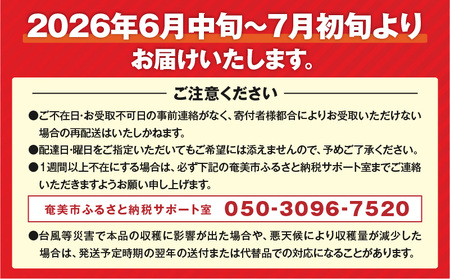 2026年6月中旬~7月初旬より
お届けいたします。

ご注意ください

●ご不在日･お受取不可日の事前連絡がなく、寄付者様都合によりお受取いただけない場合の再配送はいたしかねます。

●配達日･曜日をご指定いただいてもご希望には添えませんので、予めご了承ください。

●1週間以上不在にする場合は、必ず下記の奄美市ふるさと納税サポート室までご連絡いただきますようお願い申し上げます。

奄美市ふるさと納税サポート室 050-3096-7520

●台風等災害で本品の収穫に影響が出た場合や、悪天候により収穫量が減少した場合は、発送予定時期の翌年の送付または代替品での対応になることがあります。